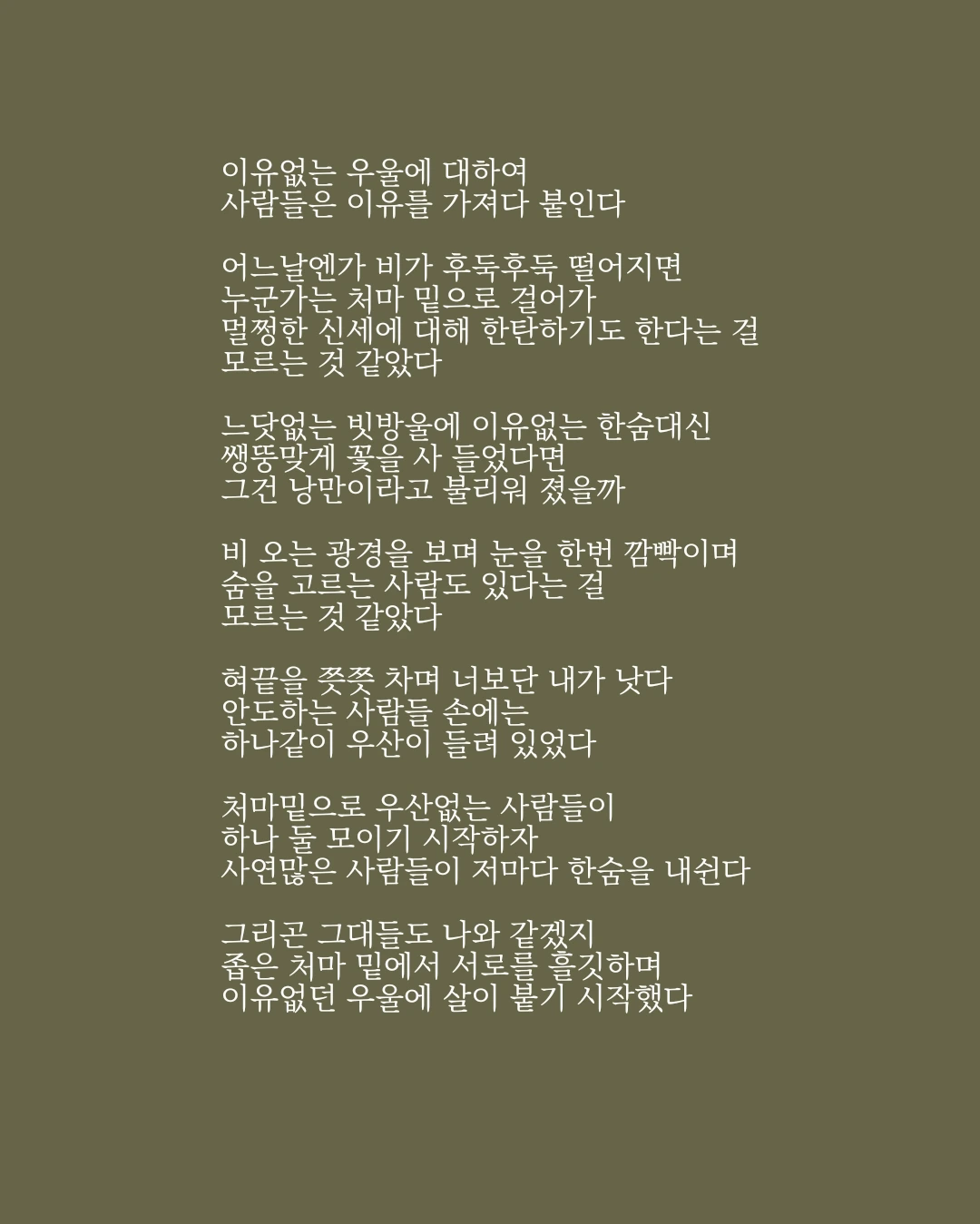 이유없는 우울에 대하여
사람들은 이유를 가져다 붙인다

어느날엔가 비가 후둑후둑 떨어지면
누군가는 처마 밑으로 걸어가
멀쩡한 신세에 대해 한탄하기도 한다는 걸
모르는 것 같았다

느닷없는 빗방울에 이유없는 한숨대신
쌩뚱맞게 꽃을 사 들었다면
그건 낭만이라고 불리워 졌을까

비 오는 광경을 보며 눈을 한번 깜빡이며
숨을 고르는 사람도 있다는 걸
모르는 것 같았다

혀끝을 쯧쯧 차며 너보단 내가 낫다
안도하는 사람들 손에는
하나같이 우산이 들려 있었다

처마밑으로 우산없는 사람들이
하나 둘 모이기 시작하자
사연많은 사람들이 저마다 한숨을 내쉰다

그리곤 그대들도 나와 같겠지
좁은 처마 밑에서 서로를 흘깃하며
이유없던 우울에 살이 붙기 시작했다